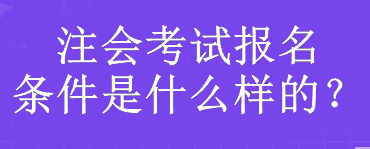 注会考试报名
条件是什么样的？